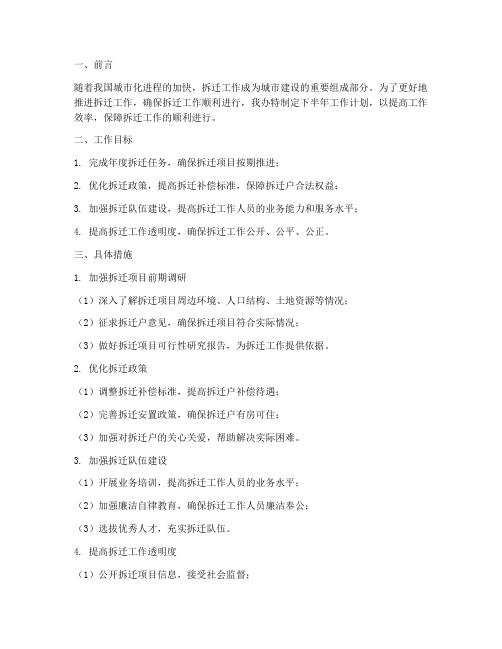 一、前言

随着我国城市化进程的加快，拆迁工作成为城市建设的重要组成部分。为了更好地推进拆迁工作，确保拆迁工作顺利进行，我办特制定下半年工作计划，以提高工作效率，保障拆迁工作的顺利进行。

二、工作目标

1. 完成年度拆迁任务，确保拆迁项目按期推进；

2. 优化拆迁政策，提高拆迁补偿标准，保障拆迁户合法权益；

3. 加强拆迁队伍建设，提高拆迁工作人员的业务能力和服务水平；

4. 提高拆迁工作透明度，确保拆迁工作公开、公平、公正。

三、具体措施

1. 加强拆迁项目前期调研

（1）深入了解拆迁项目周边环境、人口结构、土地资源等情况；

（2）征求拆迁户意见，确保拆迁项目符合实际情况；

（3）做好拆迁项目可行性研究报告，为拆迁工作提供依据。

2. 优化拆迁政策

（1）调整拆迁补偿标准，提高拆迁户补偿待遇；

（2）完善拆迁安置政策，确保拆迁户有房可住；

（3）加强对拆迁户的关心关爱，帮助解决实际困难。

3. 加强拆迁队伍建设

（1）开展业务培训，提高拆迁工作人员的业务水平；

（2）加强廉洁自律教育，确保拆迁工作人员廉洁奉公；

（3）选拔优秀人才，充实拆迁队伍。

4. 提高拆迁工作透明度

（1）公开拆迁项目信息，接受社会监督；